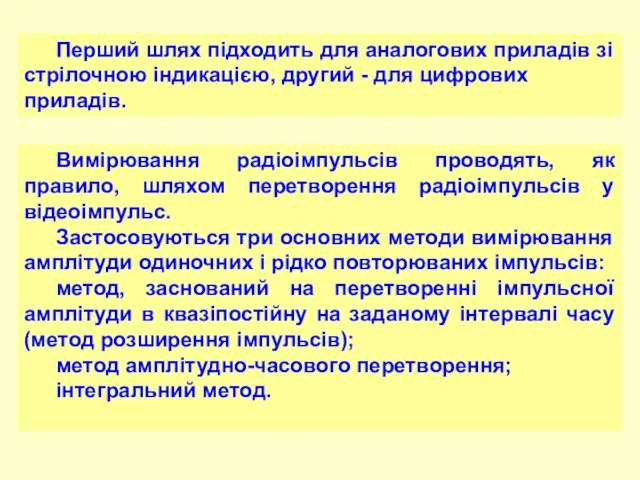 Перший шлях підходить для аналогових приладів зі стрілочною індикацією, другий - для цифрових приладів.

Вимірювання радіоімпульсів проводять, як правило, шляхом перетворення радіоімпульсів у відеоімпульс.

Застосовуються три основних методи вимірювання амплітуди одиночних і рідко повторюваних імпульсів:

метод, заснований на перетворенні імпульсної амплітуди в квазіпостійну на заданому інтервалі часу (метод розширення імпульсів);

метод амплітудно-часового перетворення;

інтегральний метод.